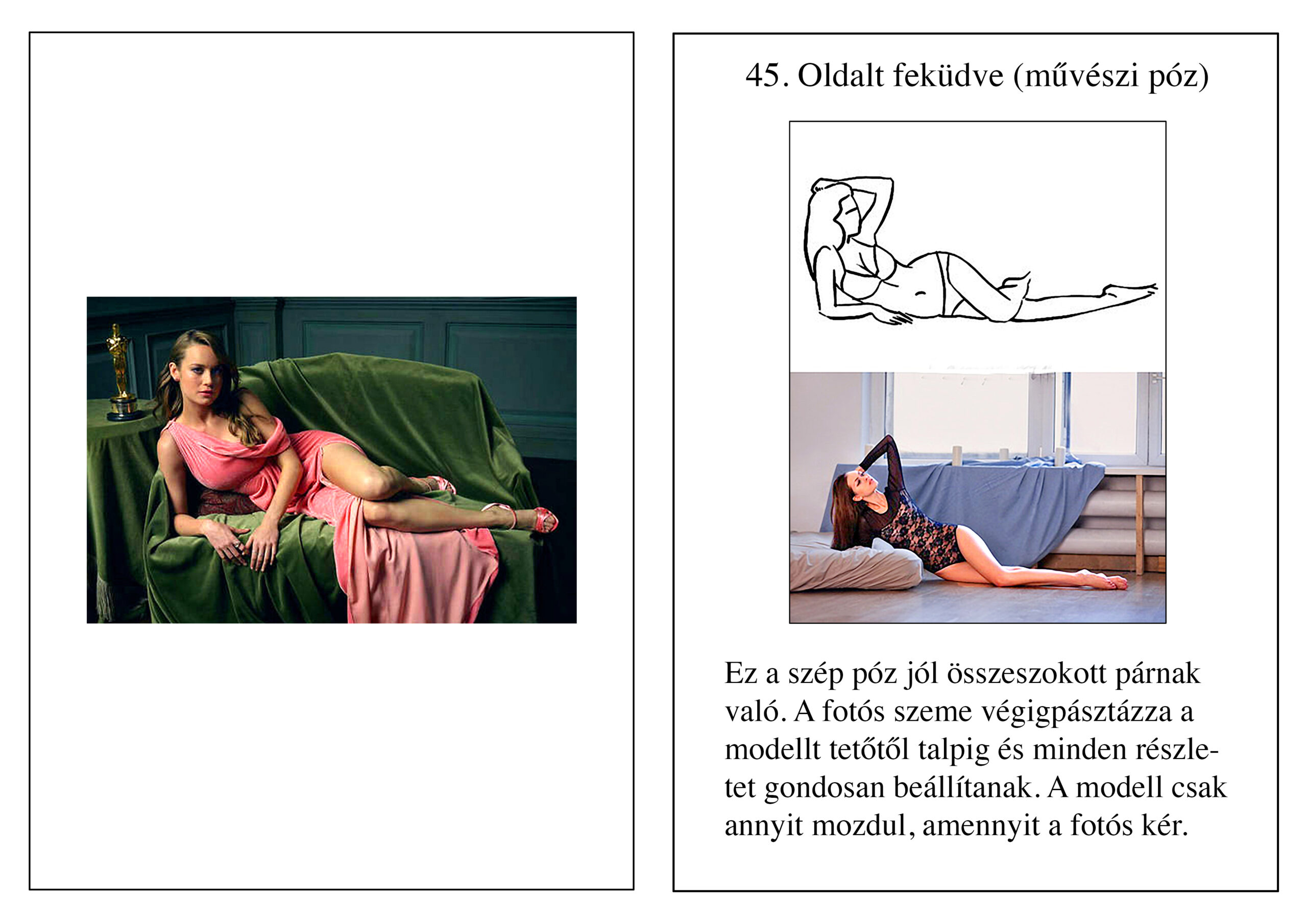 45. Oldalt feküdve (művészi póz)

Ez a szép póz jól összeszokott párnak való. A fotós szeme végigpásztázza a modellt tetőtől talpig és minden részletet gondosan beállítanak. A modell csak annyit mozdul, amennyit a fotós kér.